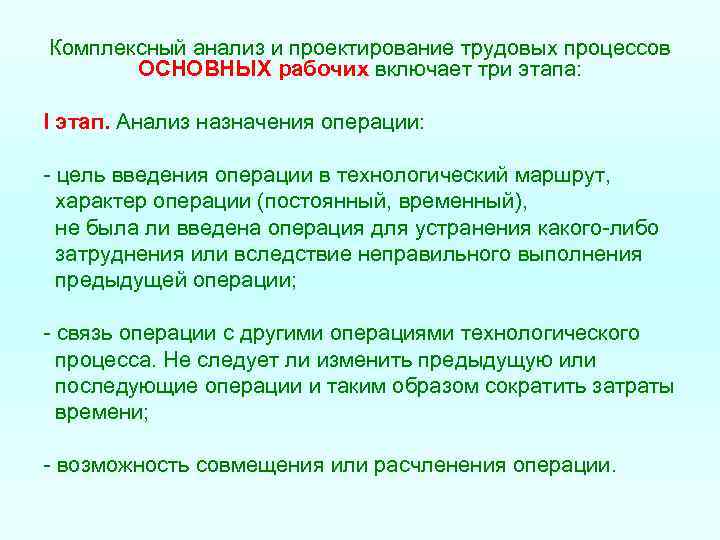 Комплексный анализ и проектирование трудовых процессов ОСНОВНЫХ рабочих включает три этапа:

I этап. Анализ назначения операции:

- цель введения операции в технологический маршрут, характер операции (постоянный, временный), не была ли введена операция для устранения какого-либо затруднения или вследствие неправильного выполнения предыдущей операции;

- связь операции с другими операциями технологического процесса. Не следует ли изменить предыдущую или последующие операции и таким образом сократить затраты времени;

- возможность совмещения или расчленения операции.